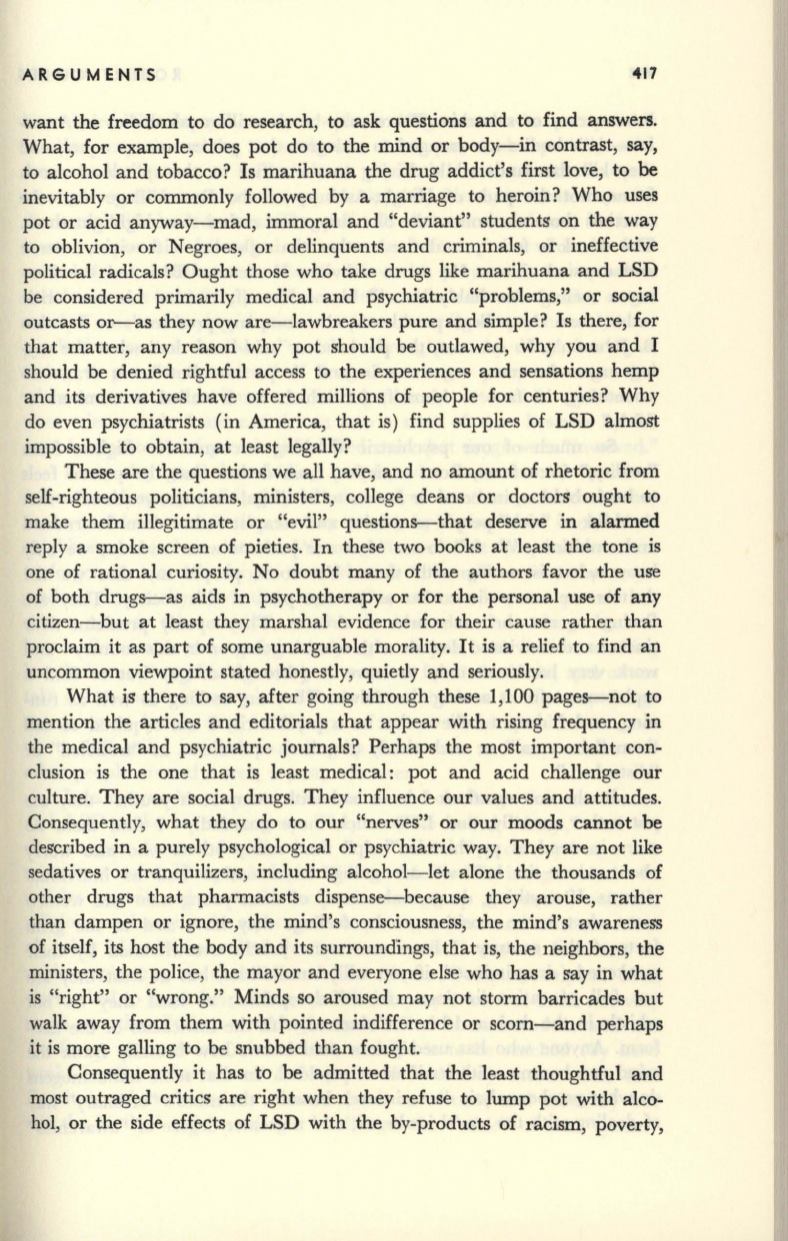 ARGUMENTS 417

want the freedom to do research, to ask questions and to find answers. What, for example, does pot do to the mind or body—in contrast, say, to alcohol and tobacco? Is marihuana the drug addict's first love, to be inevitably or commonly followed by a marriage to heroin? Who uses pot or acid anyway—mad, immoral and "deviant" students on the way to oblivion, or Negroes, or delinquents and criminals, or ineffective political radicals? Ought those who take drugs like marihuana and LSD be considered primarily medical and psychiatric "problems," or social outcasts or—as they now are—lawbreakers pure and simple? Is there, for that matter, any reason why pot should be outlawed, why you and I should be denied rightful access to the experiences and sensations hemp and its derivatives have offered millions of people for centuries? Why do even psychiatrists (in America, that is) find supplies of LSD almost impossible to obtain, at least legally?

These are the questions we all have, and no amount of rhetoric from self-righteous politicians, ministers, college deans or doctors ought to make them illegitimate or "evil" questions—that deserve in alarmed reply a smoke screen of pieties. In these two books at least the tone is one of rational curiosity. No doubt many of the authors favor the use of both drugs—as aids in psychotherapy or for the personal use of any citizen—but at least they marshal evidence for their cause rather than proclaim it as part of some unarguable morality. It is a relief to find an uncommon viewpoint stated honestly, quietly and seriously.

What is there to say, after going through these 1,100 pages—not to mention the articles and editorials that appear with rising frequency in the medical and psychiatric journals? Perhaps the most important conclusion is the one that is least medical: pot and acid challenge our culture. They are social drugs. They influence our values and attitudes. Consequently, what they do to our "nerves" or our moods cannot be described in a purely psychological or psychiatric way. They are not like sedatives or tranquilizers, including alcohol—let alone the thousands of other drugs that pharmacists dispense—because they arouse, rather than dampen or ignore, the mind's consciousness, the mind's awareness of itself, its host the body and its surroundings, that is, the neighbors, the ministers, the police, the mayor and everyone else who has a say in what is "right" or "wrong." Minds so aroused may not storm barricades but walk away from them with pointed indifference or scorn—and perhaps it is more galling to be snubbed than fought.

Consequently it has to be admitted that the least thoughtful and most outraged critics are right when they refuse to lump pot with alcohol, or the side effects of LSD with the by-products of racism, poverty,